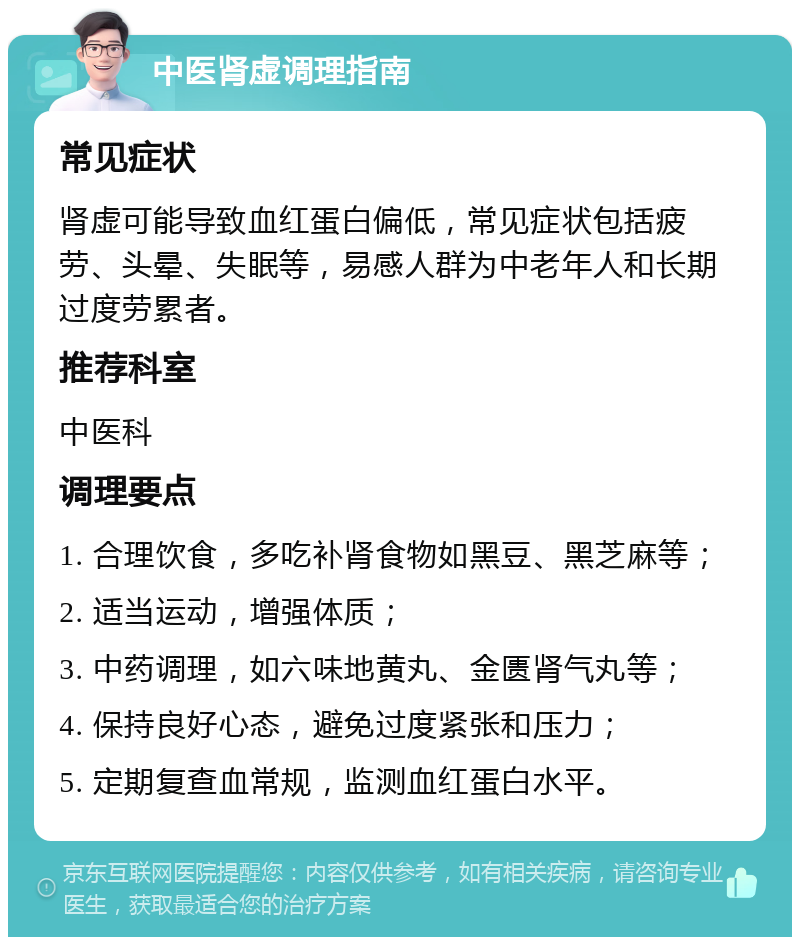 中医肾虚调理指南

常见症状

肾虚可能导致血红蛋白偏低，常见症状包括疲劳、头晕、失眠等，易感人群为中老年人和长期过度劳累者。

推荐科室

中医科

调理要点

1. 合理饮食，多吃补肾食物如黑豆、黑芝麻等；

2. 适当运动，增强体质；

3. 中药调理，如六味地黄丸、金匮肾气丸等；

4. 保持良好心态，避免过度紧张和压力；

5. 定期复查血常规，监测血红蛋白水平。

京东互联网医院提醒您：内容仅供参考，如有相关疾病，请咨询专业医生，获取最适合您的治疗方案